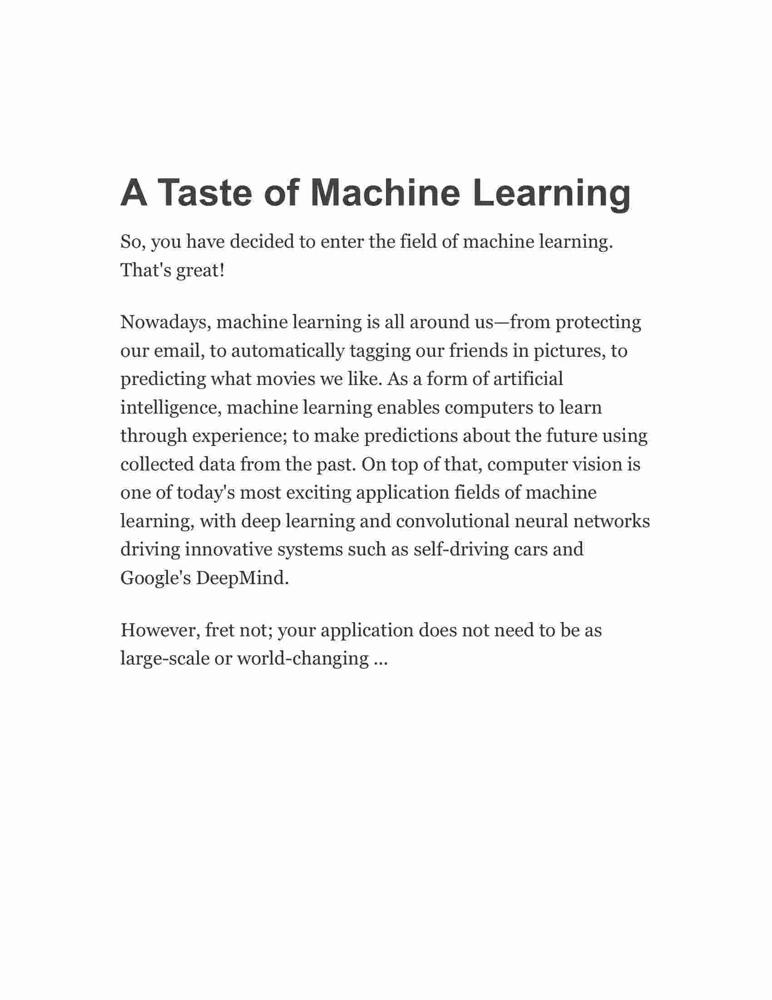 A Taste of Machine Learning

So, you have decided to enter the field of machine learning. That's great!

Nowadays, machine learning is all around us—from protecting our email, to automatically tagging our friends in pictures, to predicting what movies we like. As a form of artificial intelligence, machine learning enables computers to learn through experience; to make predictions about the future using collected data from the past. On top of that, computer vision is one of today's most exciting application fields of machine learning, with deep learning and convolutional neural networks driving innovative systems such as self-driving cars and Google's DeepMind.

However, fret not; your application does not need to be as large-scale or world-changing ...